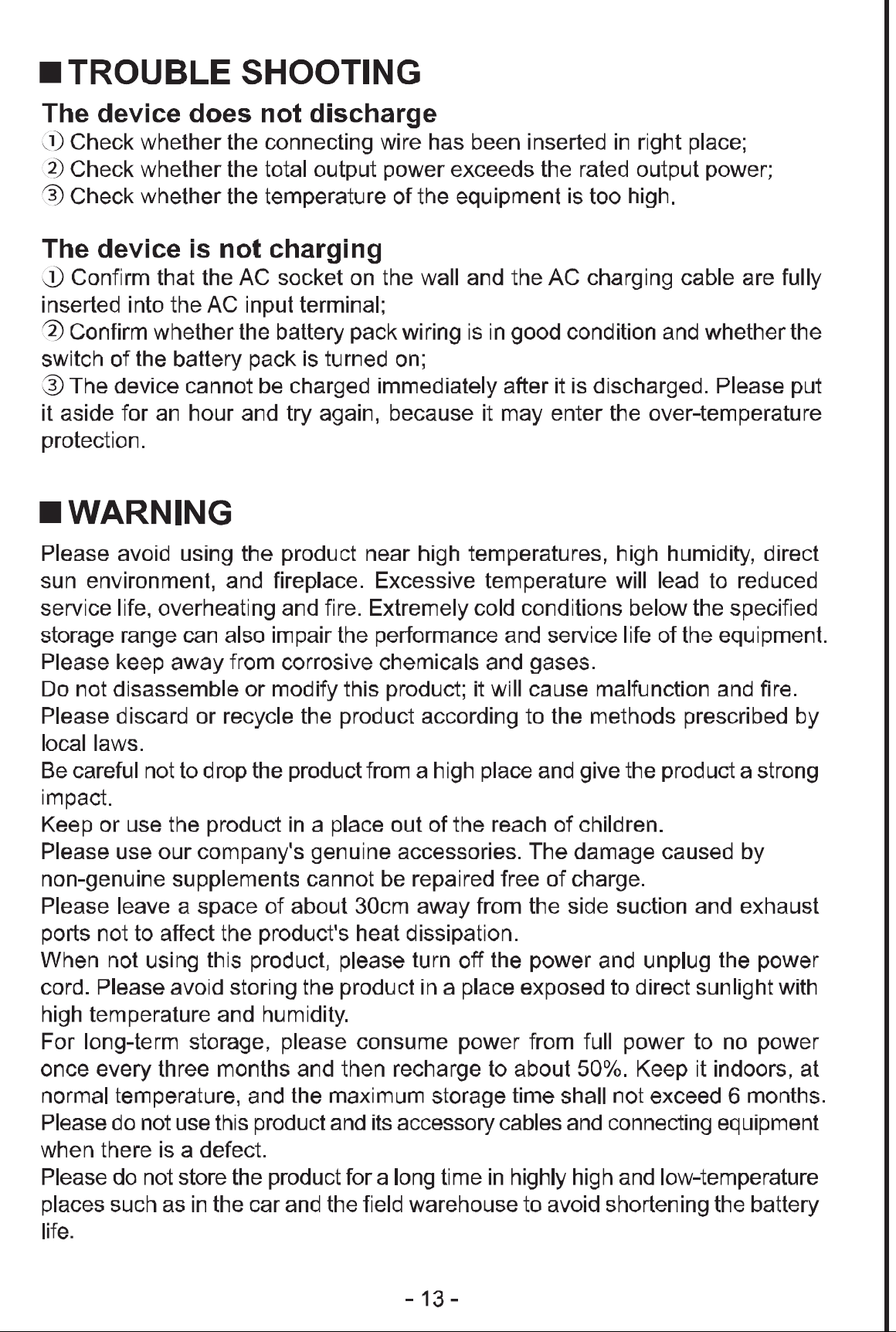 ■ TROUBLE SHOOTING

The device does not discharge

① Check whether the connecting wire has been inserted in right place;
② Check whether the total output power exceeds the rated output power;
③ Check whether the temperature of the equipment is too high.

The device is not charging

① Confirm that the AC socket on the wall and the AC charging cable are fully inserted into the AC input terminal;
② Confirm whether the battery pack wiring is in good condition and whether the switch of the battery pack is turned on;
③ The device cannot be charged immediately after it is discharged. Please put it aside for an hour and try again, because it may enter the over-temperature protection.

■ WARNING

Please avoid using the product near high temperatures, high humidity, direct sun environment, and fireplace. Excessive temperature will lead to reduced service life, overheating and fire. Extremely cold conditions below the specified storage range can also impair the performance and service life of the equipment.
Please keep away from corrosive chemicals and gases.
Do not disassemble or modify this product; it will cause malfunction and fire.
Please discard or recycle the product according to the methods prescribed by local laws.
Be careful not to drop the product from a high place and give the product a strong impact.
Keep or use the product in a place out of the reach of children.
Please use our company's genuine accessories. The damage caused by non-genuine supplements cannot be repaired free of charge.
Please leave a space of about 30cm away from the side suction and exhaust ports not to affect the product's heat dissipation.
When not using this product, please turn off the power and unplug the power cord. Please avoid storing the product in a place exposed to direct sunlight with high temperature and humidity.
For long-term storage, please consume power from full power to no power once every three months and then recharge to about 50%. Keep it indoors, at normal temperature, and the maximum storage time shall not exceed 6 months.
Please do not use this product and its accessory cables and connecting equipment when there is a defect.
Please do not store the product for a long time in highly high and low-temperature places such as in the car and the field warehouse to avoid shortening the battery life.

- 13 -